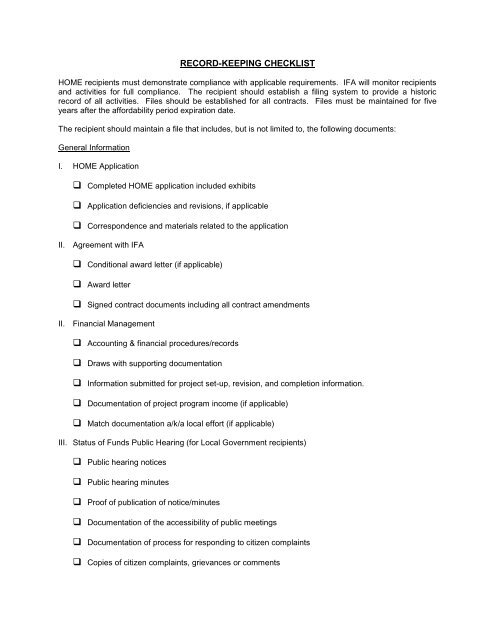 RECORD-KEEPING CHECKLIST

HOME recipients must demonstrate compliance with applicable requirements. IFA will monitor recipients and activities for full compliance. The recipient should establish a filing system to provide a historic record of all activities. Files should be established for all contracts. Files must be maintained for five years after the affordability period expiration date.

The recipient should maintain a file that includes, but is not limited to, the following documents:

General Information

I. HOME Application

❑ Completed HOME application included exhibits

❑ Application deficiencies and revisions, if applicable

❑ Correspondence and materials related to the application

II. Agreement with IFA

❑ Conditional award letter (if applicable)

❑ Award letter

❑ Signed contract documents including all contract amendments

II. Financial Management

❑ Accounting & financial procedures/records

❑ Draws with supporting documentation

❑ Information submitted for project set-up, revision, and completion information.

❑ Documentation of project program income (if applicable)

❑ Match documentation a/k/a local effort (if applicable)

III. Status of Funds Public Hearing (for Local Government recipients)

❑ Public hearing notices

❑ Public hearing minutes

❑ Proof of publication of notice/minutes

❑ Documentation of the accessibility of public meetings

❑ Documentation of process for responding to citizen complaints

❑ Copies of citizen complaints, grievances or comments